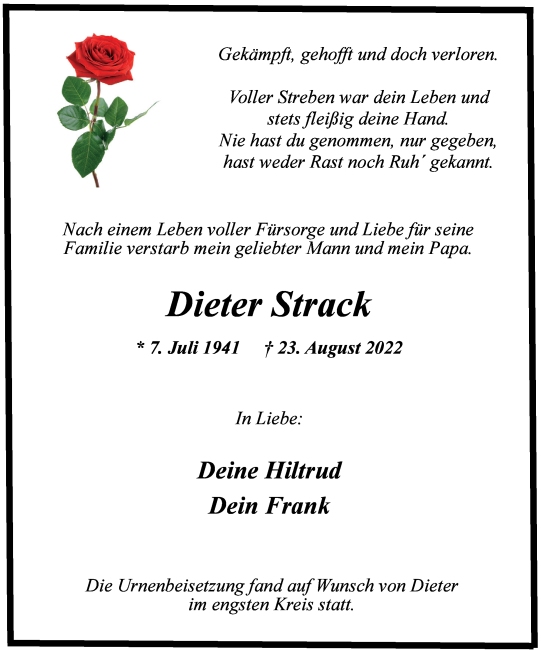 Gekämpft, gehofft und doch verloren.

Voller Streben war dein Leben und stets fleißig deine Hand. Nie hast du genommen, nur gegeben, hast weder Rast noch Ruh´ gekannt.

Nach einem Leben voller Fürsorge und Liebe für seine Familie verstarb mein geliebter Mann und mein Papa.

Dieter Strack

* 7. Juli 1941 † 23. August 2022

In Liebe:

Deine Hiltrud
Dein Frank

Die Urnenbeisetzung fand auf Wunsch von Dieter im engsten Kreis statt.